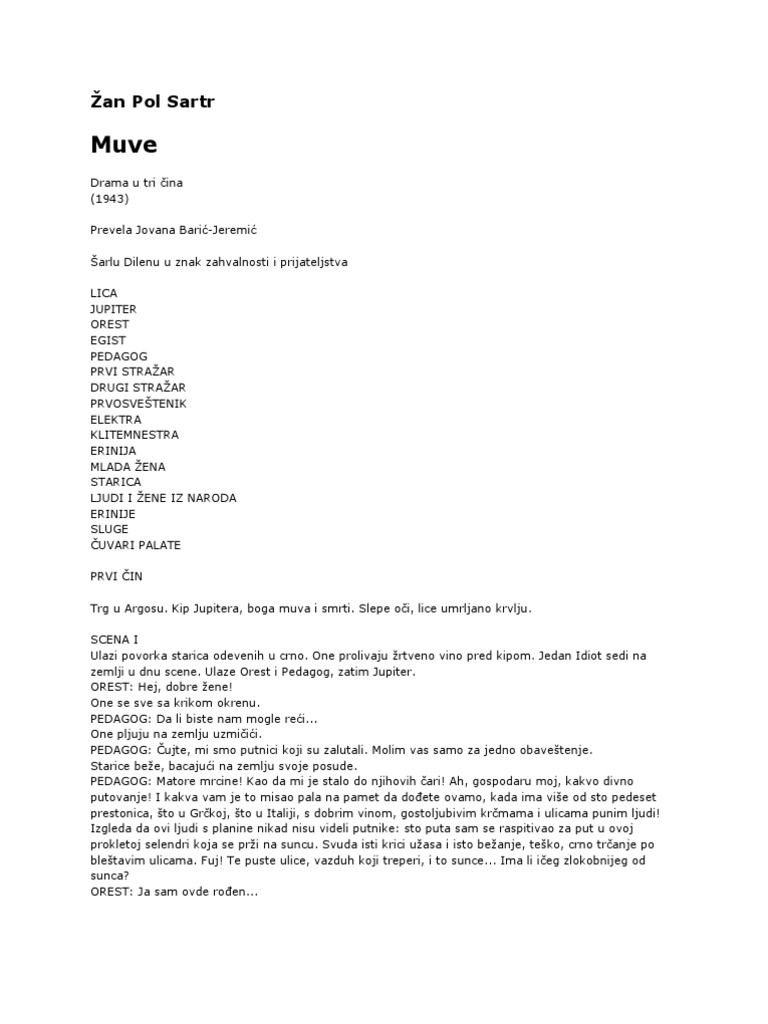 Žan Pol Sartr

Muve

Drama u tri čina
(1943)

Prevela Jovana Barić-Jeremić

Šarlu Dilenu u znak zahvalnosti i prijateljstva

LICA
JUPITER
OREST
EGIST
PEDAGOG
PRVI STRAŽAR
DRUGI STRAŽAR
PRVOSVEŠTENIK
ELEKTRA
KLITEMNESTRA
ERINIJA
MLADA ŽENA
STARICA
LJUDI I ŽENE IZ NARODA
ERINIJE
SLUGE
ČUVARI PALATE

PRVI ČIN

Trg u Argosu. Kip Jupitera, boga muva i smrti. Slepe oči, lice umrljano krvlju.

SCENA I
Ulazi povorka starica odevenih u crno. One prolivaju žrtveno vino pred kipom. Jedan Idiot sedi na zemlji u dnu scene. Ulaze Orest i Pedagog, zatim Jupiter.
OREST: Hej, dobre žene!
One se sve sa krikom okrenu.
PEDAGOG: Da li biste nam mogle reći...
One pljuju na zemlju uzmičići.
PEDAGOG: Čujte, mi smo putnici koji su zalutali. Molim vas samo za jedno obaveštenje.
Starice beže, bacajući na zemlju svoje posude.
PEDAGOG: Matore mrcine! Kao da mi je stalo do njihovih čari! Ah, gospodaru moj, kakvo divno putovanje! I kakva vam je to misao pala na pamet da dođete ovamo, kada ima više od sto pedeset prestonica, što u Grčkoj, što u Italiji, s dobrim vinom, gostoljubivim krčmama i ulicama punim ljudi! Izgleda da ovi ljudi s planine nikad nisu videli putnike: sto puta sam se raspitivao za put u ovoj prokletoj selendri koja se prži na suncu. Svuda isti krici užasa i isto bežanje, teško, crno trčanje po bleštavim ulicama. Fuj! Te puste ulice, vazduh koji treperi, i to sunce... Ima li ičeg zlokobnijeg od sunca?
OREST: Ja sam ovde rođen...